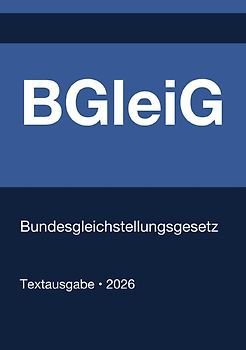 BGleiG

Bundesgleichstellungsgesetz

Textausgabe • 2026